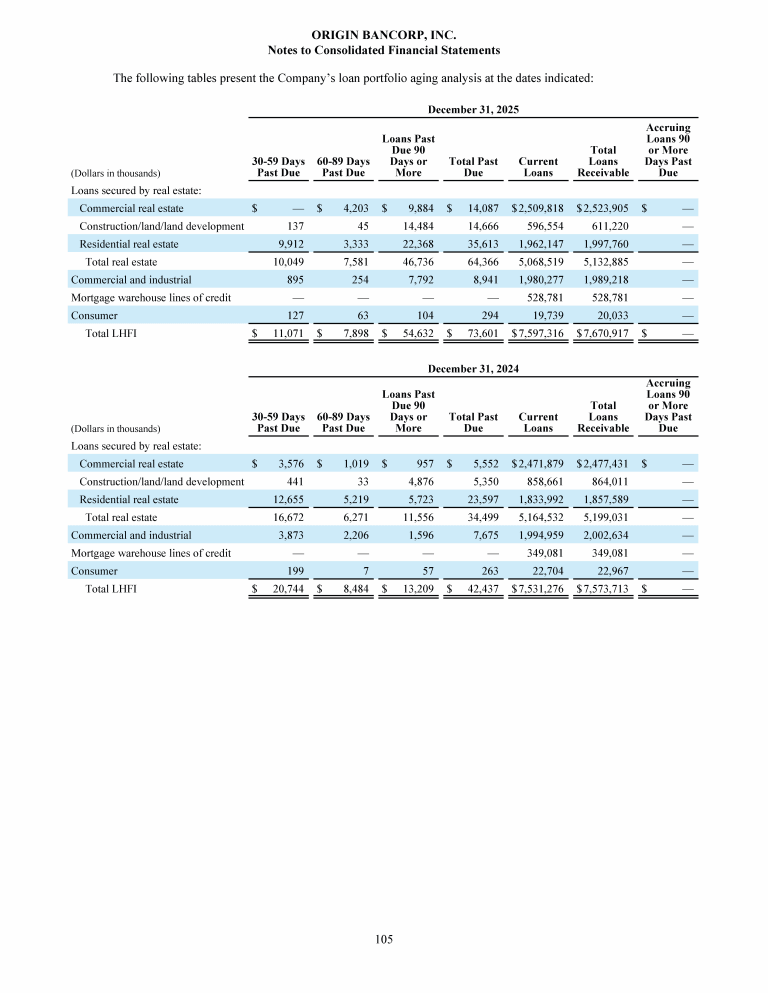 ORIGIN BANCORP, INC.
Notes to Consolidated Financial Statements

The following tables present the Company's loan portfolio aging analysis at the dates indicated:

December 31, 2025

| (Dollars in thousands) | 30-59 Days Past Due | 60-89 Days Past Due | Loans Past Due 90 Days or More | Total Past Due | Current Loans | Total Loans Receivable | Accruing Loans 90 or More Days Past Due |
|---|---|---|---|---|---|---|---|
| Loans secured by real estate: | | | | | | | |
| Commercial real estate | $ — | $ 4,203 | $ 9,884 | $ 14,087 | $2,509,818 | $2,523,905 | $ — |
| Construction/land/land development | 137 | 45 | 14,484 | 14,666 | 596,554 | 611,220 | — |
| Residential real estate | 9,912 | 3,333 | 22,368 | 35,613 | 1,962,147 | 1,997,760 | — |
| Total real estate | 10,049 | 7,581 | 46,736 | 64,366 | 5,068,519 | 5,132,885 | — |
| Commercial and industrial | 895 | 254 | 7,792 | 8,941 | 1,980,277 | 1,989,218 | — |
| Mortgage warehouse lines of credit | — | — | — | — | 528,781 | 528,781 | — |
| Consumer | 127 | 63 | 104 | 294 | 19,739 | 20,033 | — |
| Total LHFI | $ 11,071 | $ 7,898 | $ 54,632 | $ 73,601 | $7,597,316 | $7,670,917 | $ — |

December 31, 2024

| (Dollars in thousands) | 30-59 Days Past Due | 60-89 Days Past Due | Loans Past Due 90 Days or More | Total Past Due | Current Loans | Total Loans Receivable | Accruing Loans 90 or More Days Past Due |
|---|---|---|---|---|---|---|---|
| Loans secured by real estate: | | | | | | | |
| Commercial real estate | $ 3,576 | $ 1,019 | $ 957 | $ 5,552 | $2,471,879 | $2,477,431 | $ — |
| Construction/land/land development | 441 | 33 | 4,876 | 5,350 | 858,661 | 864,011 | — |
| Residential real estate | 12,655 | 5,219 | 5,723 | 23,597 | 1,833,992 | 1,857,589 | — |
| Total real estate | 16,672 | 6,271 | 11,556 | 34,499 | 5,164,532 | 5,199,031 | — |
| Commercial and industrial | 3,873 | 2,206 | 1,596 | 7,675 | 1,994,959 | 2,002,634 | — |
| Mortgage warehouse lines of credit | — | — | — | — | 349,081 | 349,081 | — |
| Consumer | 199 | 7 | 57 | 263 | 22,704 | 22,967 | — |
| Total LHFI | $ 20,744 | $ 8,484 | $ 13,209 | $ 42,437 | $7,531,276 | $7,573,713 | $ — |

105